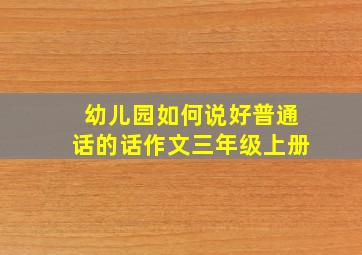 幼儿园如何说好普通话的话作文三年级上册